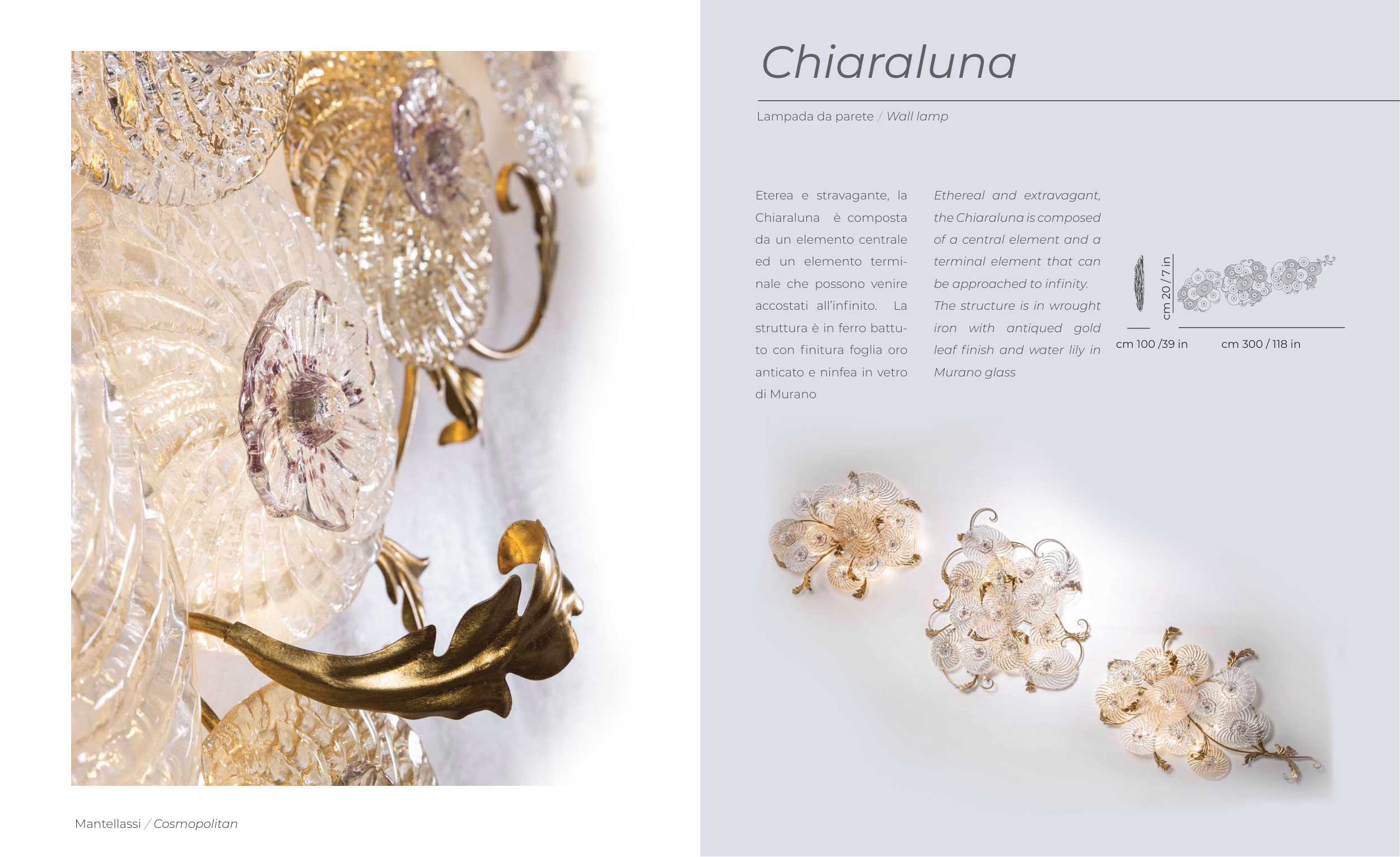 Chiaraluna

Lampada da parete / Wall lamp

Eterea e stravagante, la Chiaraluna è composta da un elemento centrale ed un elemento terminale che possono venire accostati all'infinito. La struttura è in ferro battuto con finitura foglia oro anticato e ninfea in vetro di Murano

Ethereal and extravagant, the Chiaraluna is composed of a central element and a terminal element that can be approached to infinity. The structure is in wrought iron with antiqued gold leaf finish and water lily in Murano glass

cm 20 / 7 in

cm 100 /39 in

cm 300 / 118 in

Mantellassi / Cosmopolitan